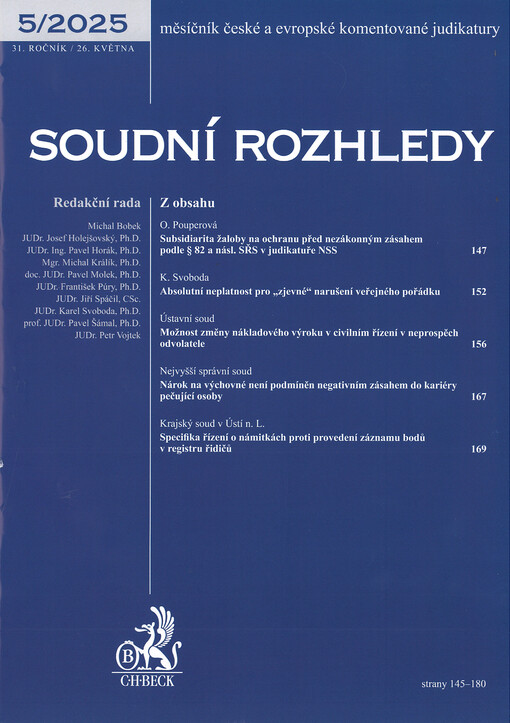 5/2025

31. ROČNÍK / 26. KVĚTNA

měsíčník české a evropské komentované judikatury

SOUDNÍ ROZHLEDY

Redakční rada

Michal Bobek
JUDr. Josef Holejšovský, Ph.D.
JUDr. Ing. Pavel Horák, Ph.D.
Mgr. Michal Králík, Ph.D.
doc. JUDr. Pavel Molek, Ph.D.
JUDr. František Púry, Ph.D.
JUDr. Jiří Spáčil, CSc.
JUDr. Karel Svoboda, Ph.D.
prof. JUDr. Pavel Šámal, Ph.D.
JUDr. Petr Vojtek

Z obsahu

O. Pouperová
Subsidiarita žaloby na ochranu před nezákonným zásahem podle § 82 a násl. SŘS v judikatuře NSS 147

K. Svoboda
Absolutní neplatnost pro „zjevné“ narušení veřejného pořádku 152

Ústavní soud
Možnost změny nákladového výroku v civilním řízení v neprospěch odvolatele 156

Nejvyšší správní soud
Nárok na výchovné není podmíněn negativním zásahem do kariéry pečující osoby 167

Krajský soud v Ústí n. L.
Specifika řízení o námitkách proti provedení záznamu bodů v registru řidičů 169

B
C·H·BECK

strany 145–180